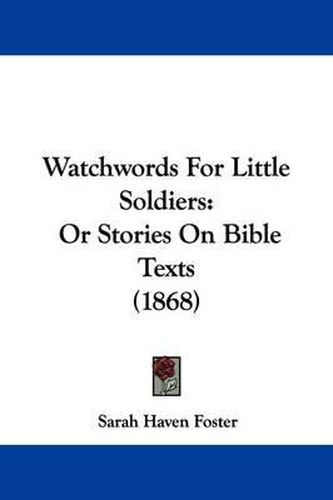 Watchwords For Little Soldiers:
Or Stories On Bible Texts
(1868)

Sarah Haven Foster